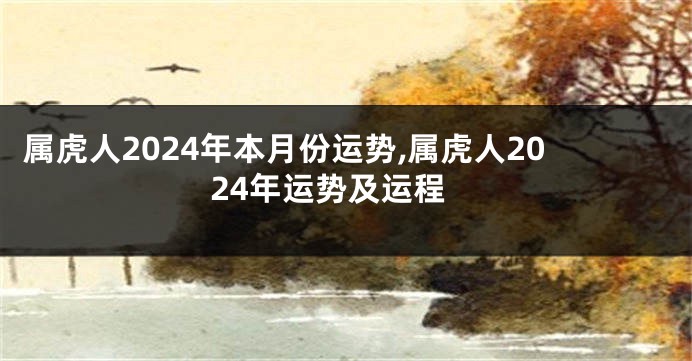 属虎人2024年本月份运势,属虎人2024年运势及运程